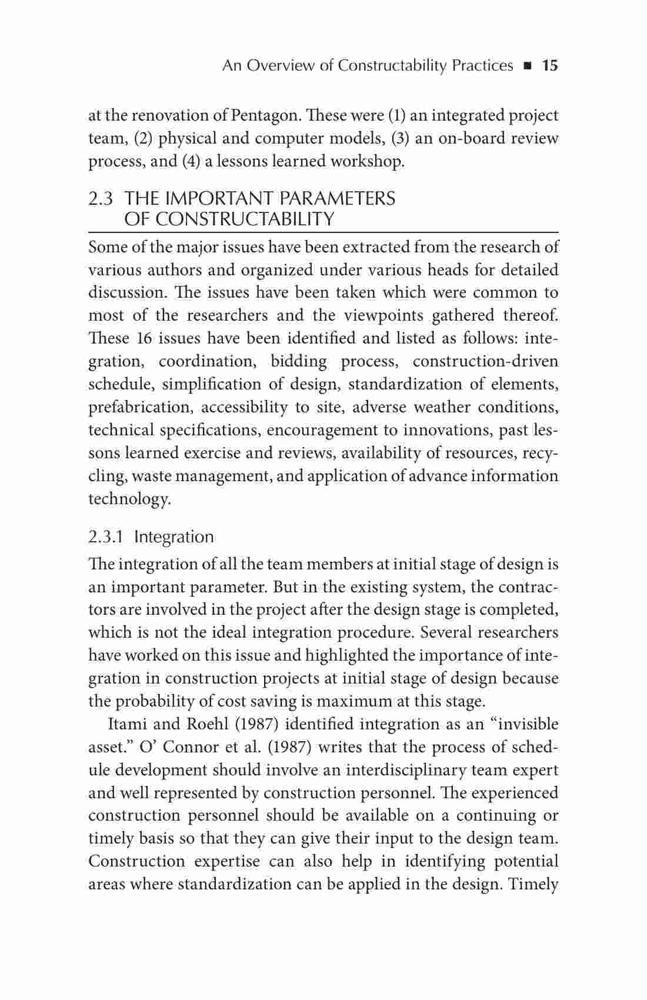 An Overview of Constructability Practices ■ 15

at the renovation of Pentagon. These were (1) an integrated project team, (2) physical and computer models, (3) an on-board review process, and (4) a lessons learned workshop.

2.3 THE IMPORTANT PARAMETERS OF CONSTRUCTABILITY

Some of the major issues have been extracted from the research of various authors and organized under various heads for detailed discussion. The issues have been taken which were common to most of the researchers and the viewpoints gathered thereof. These 16 issues have been identified and listed as follows: integration, coordination, bidding process, construction-driven schedule, simplification of design, standardization of elements, prefabrication, accessibility to site, adverse weather conditions, technical specifications, encouragement to innovations, past lessons learned exercise and reviews, availability of resources, recycling, waste management, and application of advance information technology.

2.3.1 Integration

The integration of all the team members at initial stage of design is an important parameter. But in the existing system, the contractors are involved in the project after the design stage is completed, which is not the ideal integration procedure. Several researchers have worked on this issue and highlighted the importance of integration in construction projects at initial stage of design because the probability of cost saving is maximum at this stage.

Itami and Roehl (1987) identified integration as an "invisible asset." O' Connor et al. (1987) writes that the process of schedule development should involve an interdisciplinary team expert and well represented by construction personnel. The experienced construction personnel should be available on a continuing or timely basis so that they can give their input to the design team. Construction expertise can also help in identifying potential areas where standardization can be applied in the design. Timely